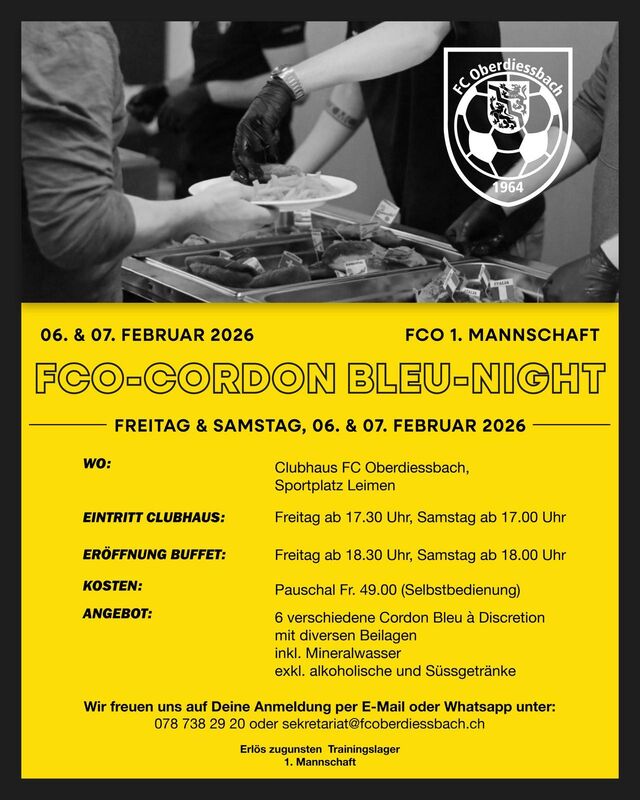 FC Oberdiessbach
1964

06. & 07. FEBRUAR 2026

FCO 1. MANNSCHAFT

FCO-CORDON BLEU-NIGHT

FREITAG & SAMSTAG, 06. & 07. FEBRUAR 2026

WO:
Clubhaus FC Oberdiessbach,
Sportplatz Leimen

EINTRITT CLUBHAUS:
Freitag ab 17.30 Uhr, Samstag ab 17.00 Uhr

ERÖFFNUNG BUFFET:
Freitag ab 18.30 Uhr, Samstag ab 18.00 Uhr

KOSTEN:
Pauschal Fr. 49.00 (Selbstbedienung)

ANGEBOT:
6 verschiedene Cordon Bleu à Discretion
mit diversen Beilagen
inkl. Mineralwasser
exkl. alkoholische und Süssgetränke

Wir freuen uns auf Deine Anmeldung per E-Mail oder Whatsapp unter:
078 738 29 20 oder sekretariat@fcoberdiessbach.ch

Erlös zugunsten Trainingslager
1. Mannschaft